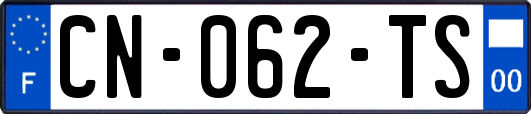 F

CN-062-TS

00